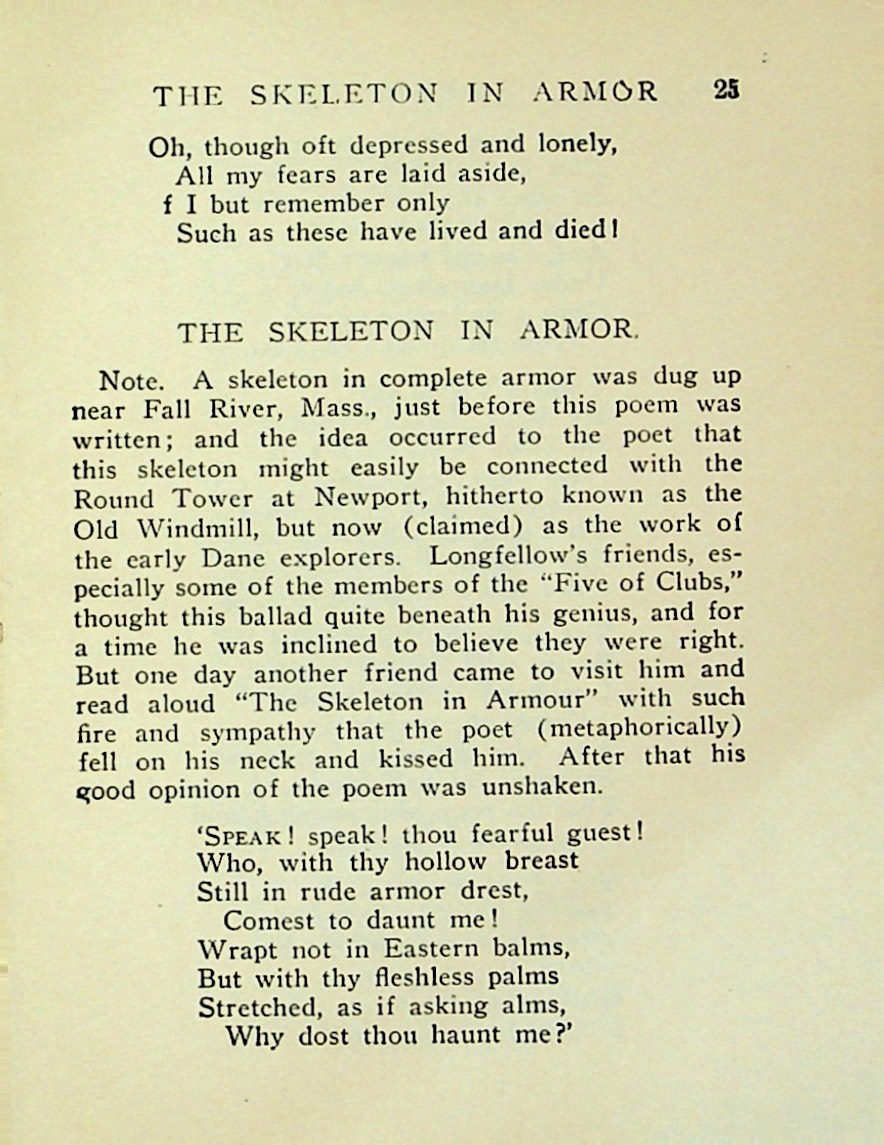 THE SKELETON IN ARMOR 25

Oh, though oft depressed and lonely,
All my fears are laid aside,
f I but remember only
Such as these have lived and died!

THE SKELETON IN ARMOR.

Note. A skeleton in complete armor was dug up near Fall River, Mass., just before this poem was written; and the idea occurred to the poet that this skeleton might easily be connected with the Round Tower at Newport, hitherto known as the Old Windmill, but now (claimed) as the work of the early Dane explorers. Longfellow's friends, especially some of the members of the "Five of Clubs," thought this ballad quite beneath his genius, and for a time he was inclined to believe they were right. But one day another friend came to visit him and read aloud "The Skeleton in Armour" with such fire and sympathy that the poet (metaphorically) fell on his neck and kissed him. After that his good opinion of the poem was unshaken.

'SPEAK! speak! thou fearful guest!
Who, with thy hollow breast
Still in rude armor drest,
Comest to daunt me!
Wrapt not in Eastern balms,
But with thy fleshless palms
Stretched, as if asking alms,
Why dost thou haunt me?'